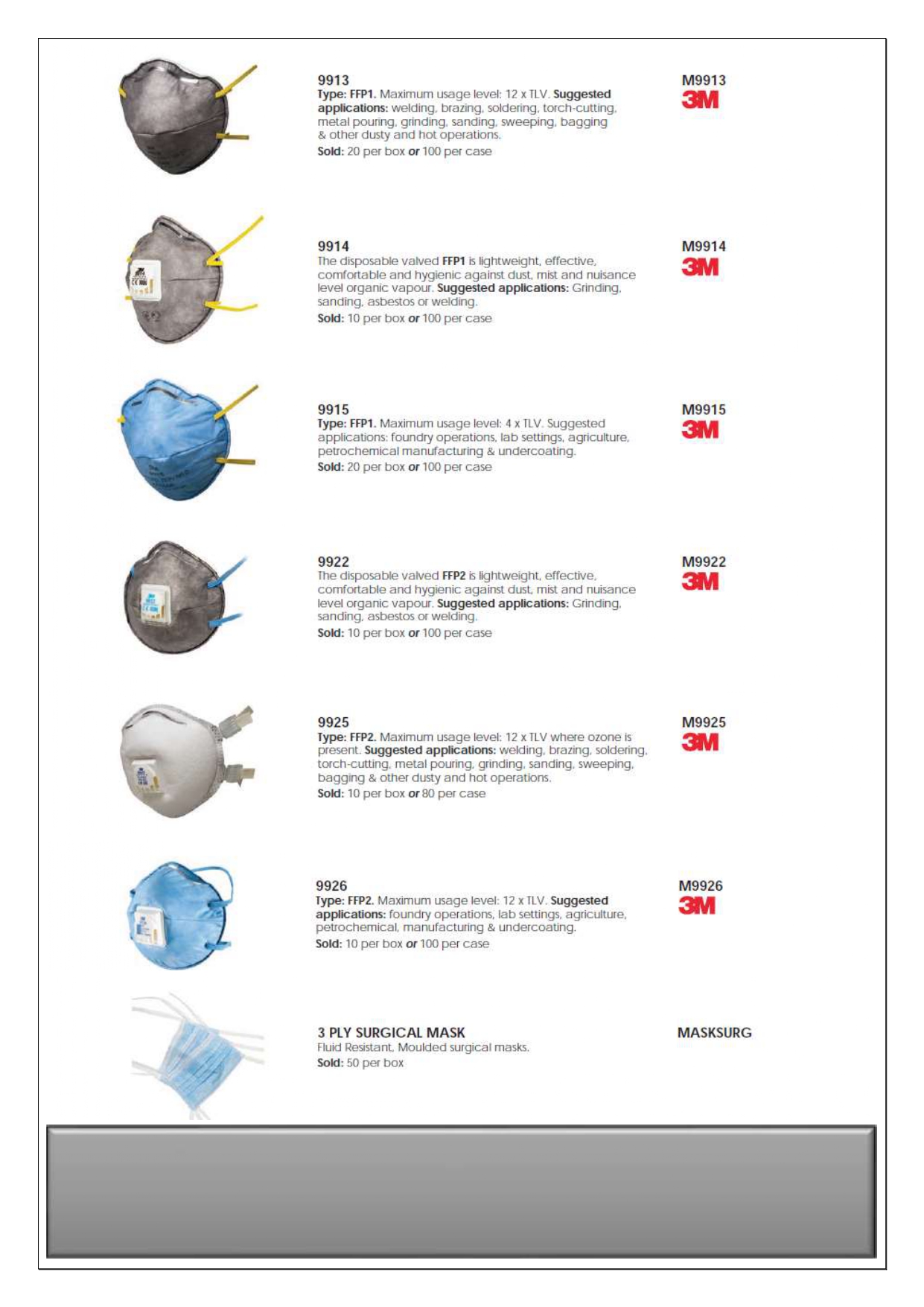 9913
Type: FFP1. Maximum usage level: 12 x TLV. Suggested applications: welding, brazing, soldering, torch-cutting, metal pouring, grinding, sanding, sweeping, bagging & other dusty and hot operations.
Sold: 20 per box or 100 per case

M9913
3M

9914
The disposable valved FFP1 is lightweight, effective, comfortable and hygienic against dust, mist and nuisance level organic vapour. Suggested applications: Grinding, sanding, asbestos or welding.
Sold: 10 per box or 100 per case

M9914
3M

9915
Type: FFP1. Maximum usage level: 4 x TLV. Suggested applications: foundry operations, lab settings, agriculture, petrochemical manufacturing & undercoating.
Sold: 20 per box or 100 per case

M9915
3M

9922
The disposable valved FFP2 is lightweight, effective, comfortable and hygienic against dust, mist and nuisance level organic vapour. Suggested applications: Grinding, sanding, asbestos or welding.
Sold: 10 per box or 100 per case

M9922
3M

9925
Type: FFP2. Maximum usage level: 12 x TLV where ozone is present. Suggested applications: welding, brazing, soldering, torch-cutting, metal pouring, grinding, sanding, sweeping, bagging & other dusty and hot operations.
Sold: 10 per box or 80 per case

M9925
3M

9926
Type: FFP2. Maximum usage level: 12 x TLV. Suggested applications: foundry operations, lab settings, agriculture, petrochemical, manufacturing & undercoating.
Sold: 10 per box or 100 per case

M9926
3M

3 PLY SURGICAL MASK
Fluid Resistant, Moulded surgical masks.
Sold: 50 per box

MASKSURG